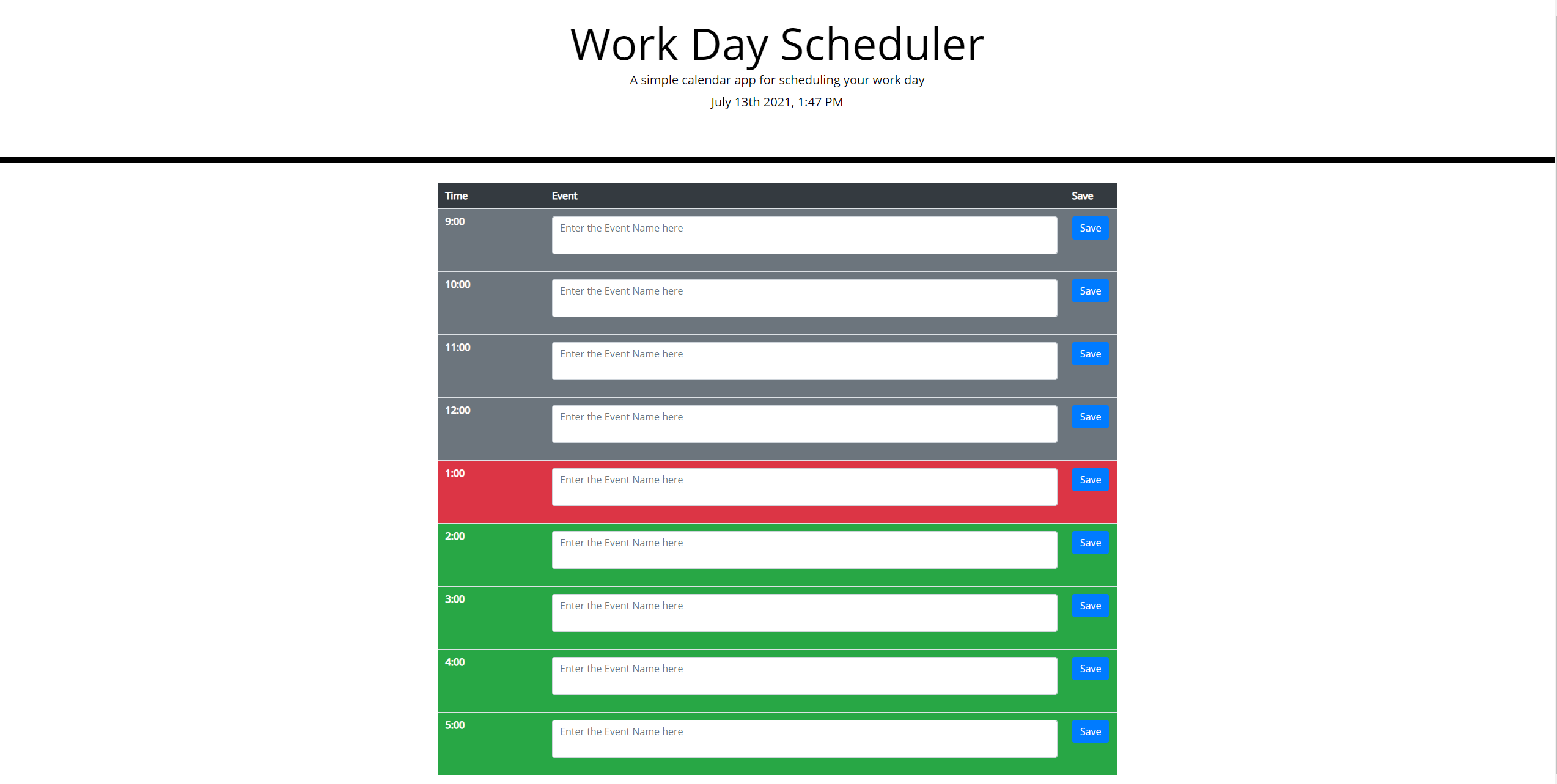 Work Day Scheduler

A simple calendar app for scheduling your work day

July 13th 2021, 1:47 PM

| Time | Event | Save |
|---|---|---|
| 9:00 | Enter the Event Name here | Save |
| 10:00 | Enter the Event Name here | Save |
| 11:00 | Enter the Event Name here | Save |
| 12:00 | Enter the Event Name here | Save |
| 1:00 | Enter the Event Name here | Save |
| 2:00 | Enter the Event Name here | Save |
| 3:00 | Enter the Event Name here | Save |
| 4:00 | Enter the Event Name here | Save |
| 5:00 | Enter the Event Name here | Save |